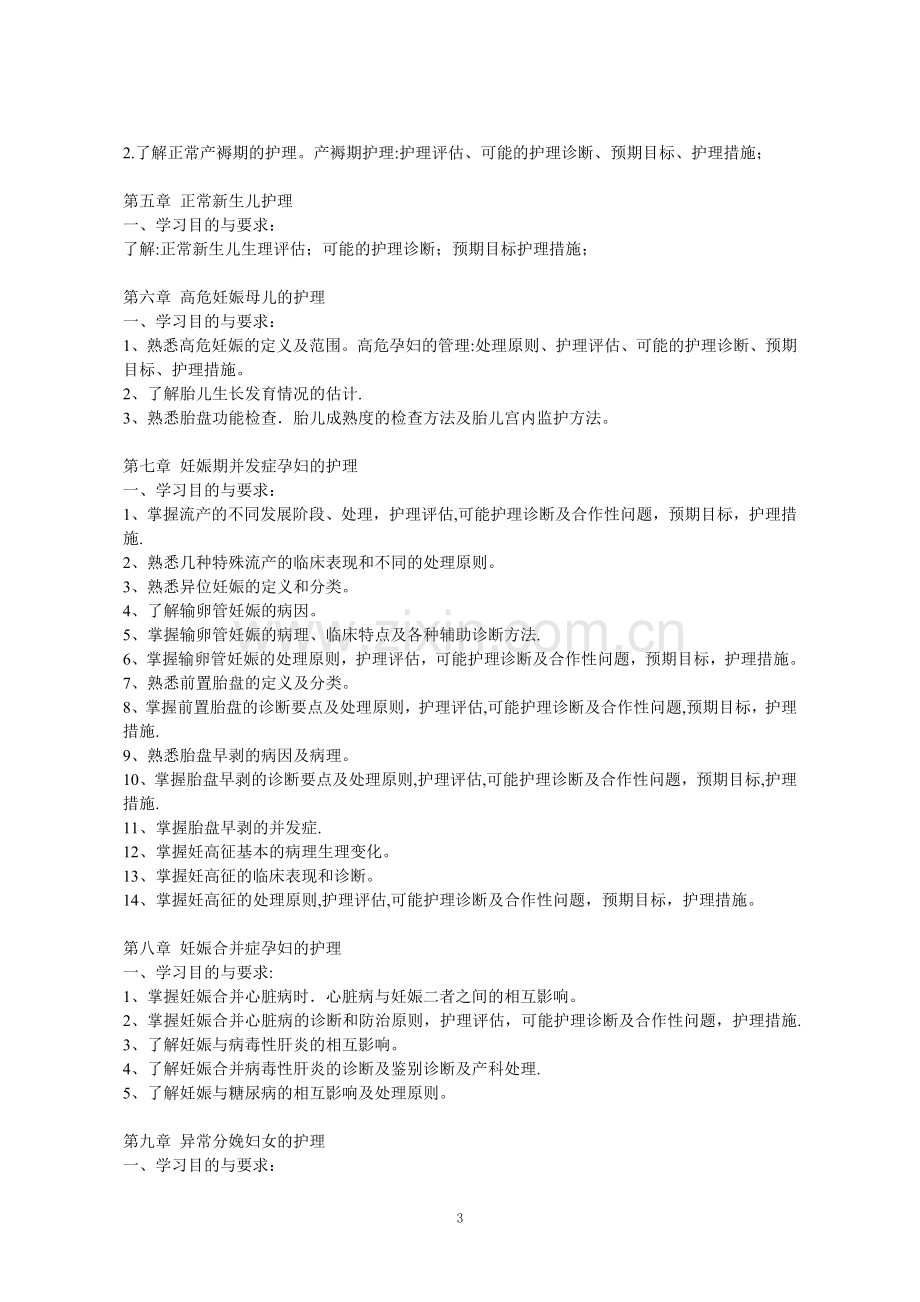 2.了解正常产褥期的护理。产褥期护理:护理评估、可能的护理诊断、预期目标、护理措施；

第五章 正常新生儿护理
一、学习目的与要求：
了解:正常新生儿生理评估；可能的护理诊断；预期目标护理措施；

第六章 高危妊娠母儿的护理
一、学习目的与要求：
1、熟悉高危妊娠的定义及范围。高危孕妇的管理:处理原则、护理评估、可能的护理诊断、预期目标、护理措施。
2、了解胎儿生长发育情况的估计.
3、熟悉胎盘功能检查．胎儿成熟度的检查方法及胎儿宫内监护方法。

第七章 妊娠期并发症孕妇的护理
一、学习目的与要求：
1、掌握流产的不同发展阶段、处理，护理评估,可能护理诊断及合作性问题，预期目标，护理措施.
2、熟悉几种特殊流产的临床表现和不同的处理原则。
3、熟悉异位妊娠的定义和分类。
4、了解输卵管妊娠的病因。
5、掌握输卵管妊娠的病理、临床特点及各种辅助诊断方法.
6、掌握输卵管妊娠的处理原则，护理评估，可能护理诊断及合作性问题，预期目标，护理措施。
7、熟悉前置胎盘的定义及分类。
8、掌握前置胎盘的诊断要点及处理原则，护理评估,可能护理诊断及合作性问题,预期目标，护理措施.
9、熟悉胎盘早剥的病因及病理。
10、掌握胎盘早剥的诊断要点及处理原则,护理评估,可能护理诊断及合作性问题，预期目标,护理措施.
11、掌握胎盘早剥的并发症.
12、掌握妊高征基本的病理生理变化。
13、掌握妊高征的临床表现和诊断。
14、掌握妊高征的处理原则,护理评估,可能护理诊断及合作性问题，预期目标，护理措施。

第八章 妊娠合并症孕妇的护理
一、学习目的与要求:
1、掌握妊娠合并心脏病时．心脏病与妊娠二者之间的相互影响。
2、掌握妊娠合并心脏病的诊断和防治原则，护理评估，可能护理诊断及合作性问题，护理措施.
3、了解妊娠与病毒性肝炎的相互影响。
4、了解妊娠合并病毒性肝炎的诊断及鉴别诊断及产科处理.
5、了解妊娠与糖尿病的相互影响及处理原则。

第九章 异常分娩妇女的护理
一、学习目的与要求：

3

www.zixin.com.cn